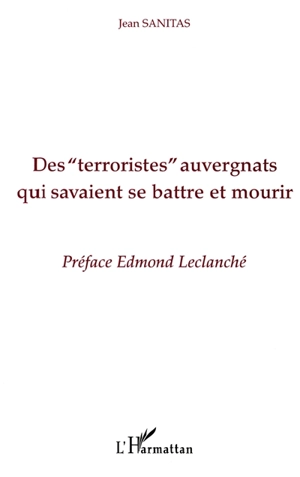 Jean SANITAS

Des "terroristes" auvergnats qui savaient se battre et mourir

Préface Edmond Leclanché

L'Harmattan